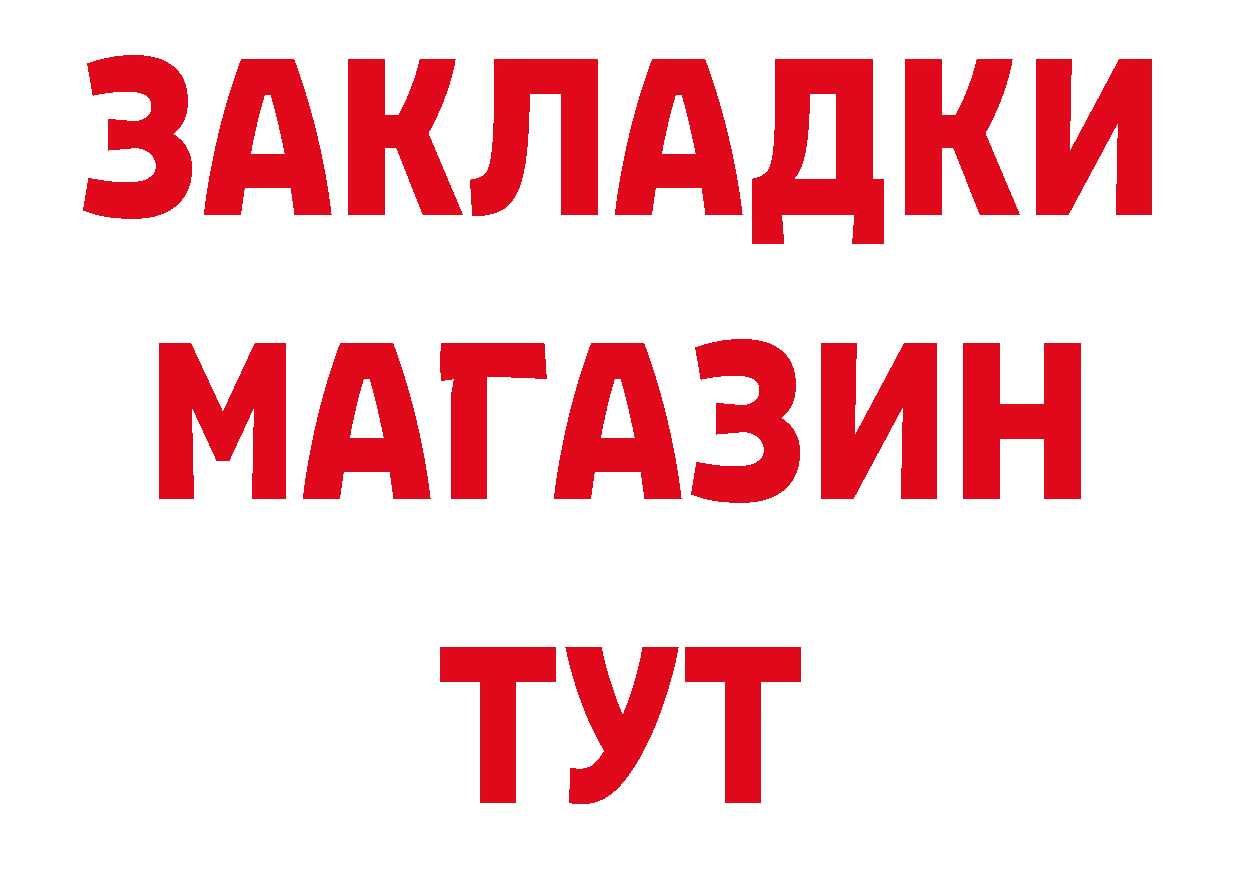 ЗАКЛАДКИ
МАГАЗИН
ТУТ